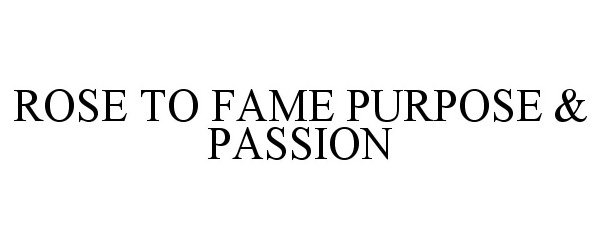 ROSE TO FAME PURPOSE & PASSION